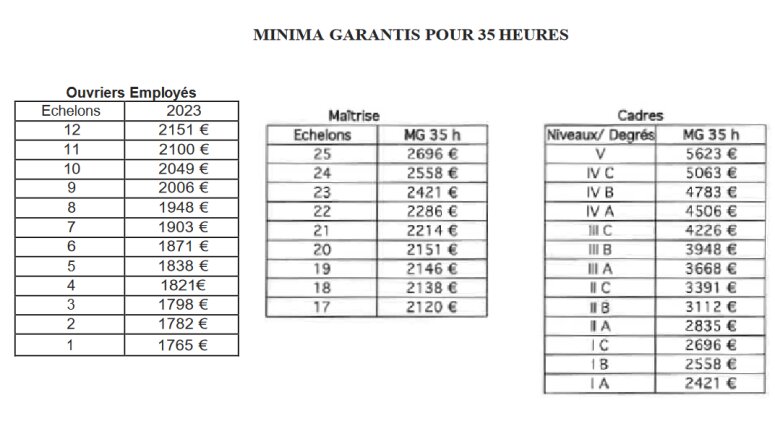 MINIMA GARANTIS POUR 35 HEURES

Ouvriers Employés

| Echelons | 2023 |
|---|---|
| 12 | 2151 € |
| 11 | 2100 € |
| 10 | 2049 € |
| 9 | 2006 € |
| 8 | 1948 € |
| 7 | 1903 € |
| 6 | 1871 € |
| 5 | 1838 € |
| 4 | 1821€ |
| 3 | 1798 € |
| 2 | 1782 € |
| 1 | 1765 € |

Maîtrise

| Echelons | MG 35 h |
|---|---|
| 25 | 2696 € |
| 24 | 2558 € |
| 23 | 2421 € |
| 22 | 2286 € |
| 21 | 2214 € |
| 20 | 2151 € |
| 19 | 2146 € |
| 18 | 2138 € |
| 17 | 2120 € |

Cadres

| Niveaux/ Degrés | MG 35 h |
|---|---|
| V | 5623 € |
| IV C | 5063 € |
| IV B | 4783 € |
| IV A | 4506 € |
| III C | 4226 € |
| III B | 3948 € |
| III A | 3668 € |
| II C | 3391 € |
| II B | 3112 € |
| II A | 2835 € |
| I C | 2696 € |
| I B | 2558 € |
| I A | 2421 € |